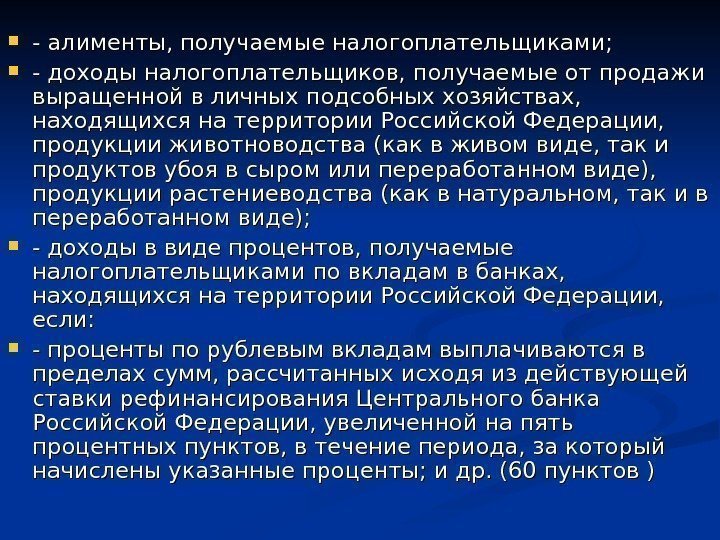 - алименты, получаемые налогоплательщиками;

- доходы налогоплательщиков, получаемые от продажи выращенной в личных подсобных хозяйствах, находящихся на территории Российской Федерации, продукции животноводства (как в живом виде, так и продуктов убоя в сыром или переработанном виде), продукции растениеводства (как в натуральном, так и в переработанном виде);

- доходы в виде процентов, получаемые налогоплательщиками по вкладам в банках, находящихся на территории Российской Федерации, если:

- проценты по рублевым вкладам выплачиваются в пределах сумм, рассчитанных исходя из действующей ставки рефинансирования Центрального банка Российской Федерации, увеличенной на пять процентных пунктов, в течение периода, за который начислены указанные проценты; и др. (60 пунктов )